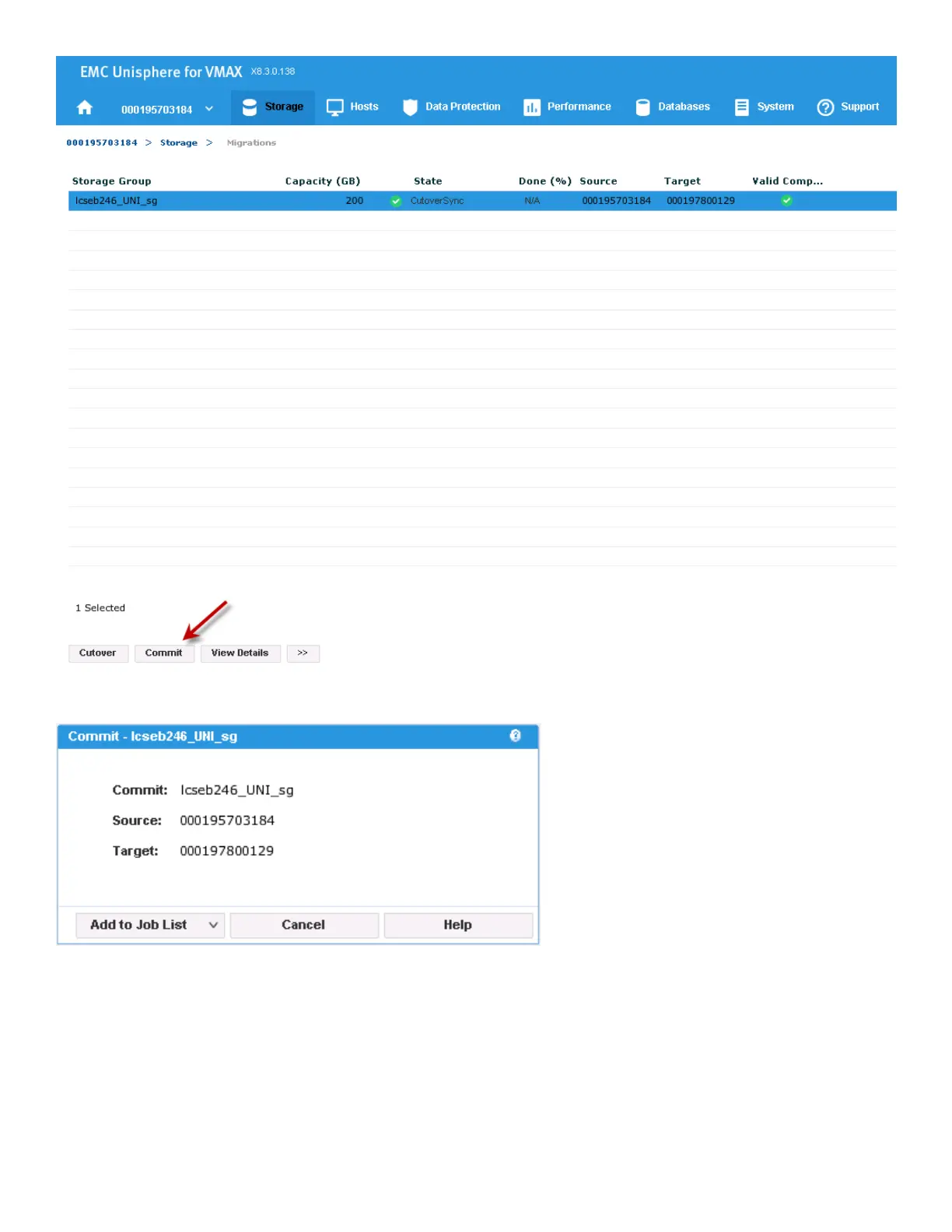 EMC Unisphere for VMAX X8.3.0.138

000195703184 Storage Hosts Data Protection Performance Databases System Support

000195703184 > Storage > Migrations

| Storage Group | Capacity (GB) | State | Done (%) | Source | Target | Valid Comp... |
|---|---|---|---|---|---|---|
| lcseb246_UNI_sg | 200 | CutoverSync | N/A | 000195703184 | 000197800129 | |

1 Selected

Cutover Commit View Details >>

Commit - lcseb246_UNI_sg

Commit: lcseb246_UNI_sg

Source: 000195703184

Target: 000197800129

Add to Job List Cancel Help